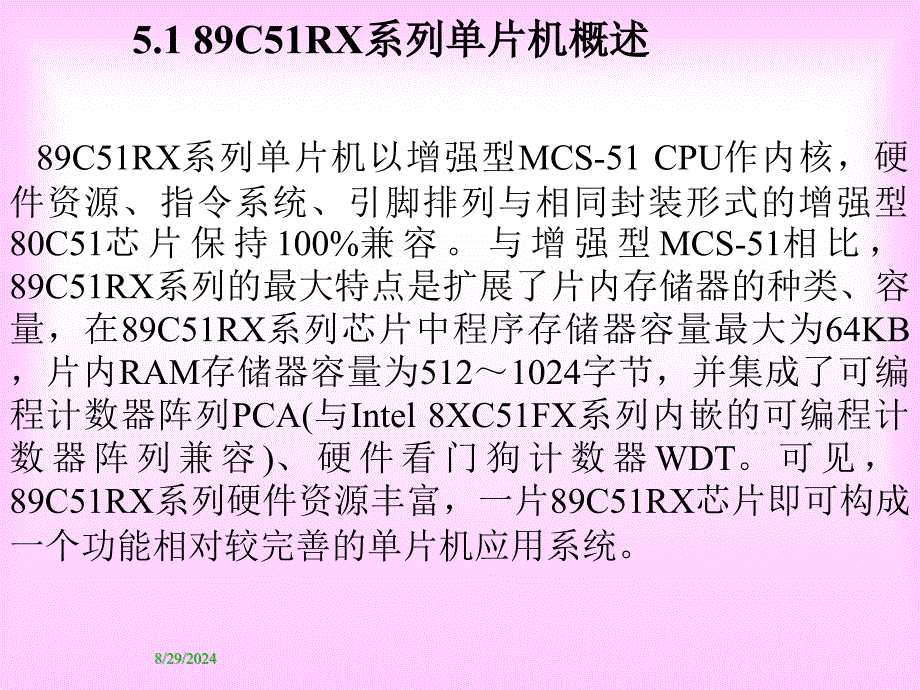 5.1 89C51RX系列单片机概述

89C51RX系列单片机以增强型MCS-51 CPU作内核，硬件资源、指令系统、引脚排列与相同封装形式的增强型80C51芯片保持100%兼容。与增强型MCS-51相比，89C51RX系列的最大特点是扩展了片内存储器的种类、容量，在89C51RX系列芯片中程序存储器容量最大为64KB，片内RAM存储器容量为512～1024字节，并集成了可编程计数器阵列PCA(与Intel 8XC51FX系列内嵌的可编程计数器阵列兼容)、硬件看门狗计数器WDT。可见，89C51RX系列硬件资源丰富，一片89C51RX芯片即可构成一个功能相对较完善的单片机应用系统。

8/29/2024